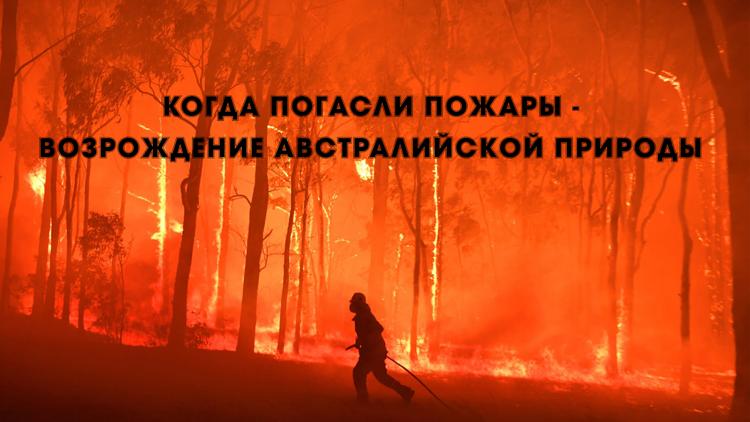 КОГДА ПОГАСЛИ ПОЖАРЫ - ВОЗРОЖДЕНИЕ АВСТРАЛИЙСКОЙ ПРИРОДЫ